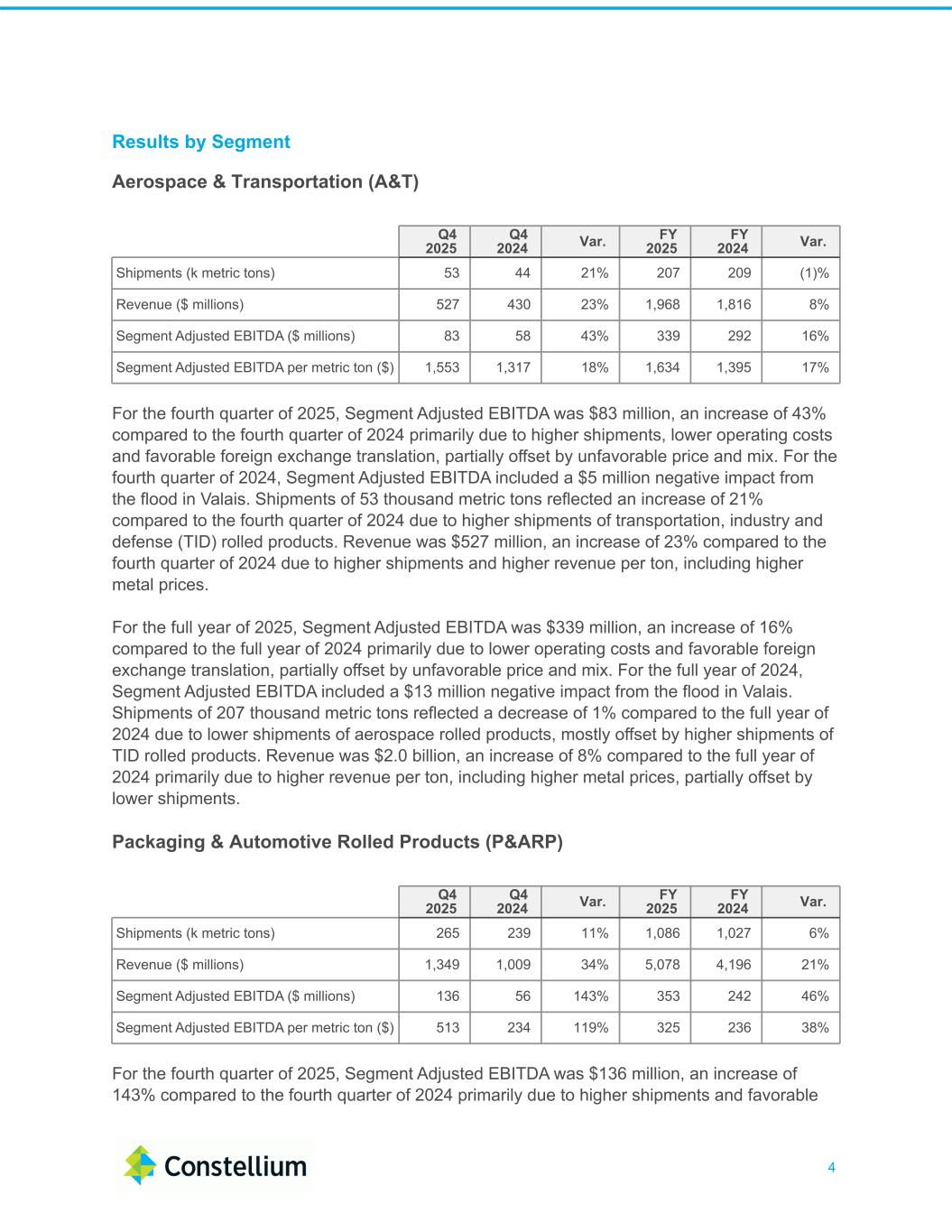 Results by Segment

Aerospace & Transportation (A&T)

| | Q4 2025 | Q4 2024 | Var. | FY 2025 | FY 2024 | Var. |
|---|---|---|---|---|---|---|
| Shipments (k metric tons) | 53 | 44 | 21% | 207 | 209 | (1)% |
| Revenue ($ millions) | 527 | 430 | 23% | 1,968 | 1,816 | 8% |
| Segment Adjusted EBITDA ($ millions) | 83 | 58 | 43% | 339 | 292 | 16% |
| Segment Adjusted EBITDA per metric ton ($) | 1,553 | 1,317 | 18% | 1,634 | 1,395 | 17% |

For the fourth quarter of 2025, Segment Adjusted EBITDA was $83 million, an increase of 43% compared to the fourth quarter of 2024 primarily due to higher shipments, lower operating costs and favorable foreign exchange translation, partially offset by unfavorable price and mix. For the fourth quarter of 2024, Segment Adjusted EBITDA included a $5 million negative impact from the flood in Valais. Shipments of 53 thousand metric tons reflected an increase of 21% compared to the fourth quarter of 2024 due to higher shipments of transportation, industry and defense (TID) rolled products. Revenue was $527 million, an increase of 23% compared to the fourth quarter of 2024 due to higher shipments and higher revenue per ton, including higher metal prices.

For the full year of 2025, Segment Adjusted EBITDA was $339 million, an increase of 16% compared to the full year of 2024 primarily due to lower operating costs and favorable foreign exchange translation, partially offset by unfavorable price and mix. For the full year of 2024, Segment Adjusted EBITDA included a $13 million negative impact from the flood in Valais. Shipments of 207 thousand metric tons reflected a decrease of 1% compared to the full year of 2024 due to lower shipments of aerospace rolled products, mostly offset by higher shipments of TID rolled products. Revenue was $2.0 billion, an increase of 8% compared to the full year of 2024 primarily due to higher revenue per ton, including higher metal prices, partially offset by lower shipments.

Packaging & Automotive Rolled Products (P&ARP)

| | Q4 2025 | Q4 2024 | Var. | FY 2025 | FY 2024 | Var. |
|---|---|---|---|---|---|---|
| Shipments (k metric tons) | 265 | 239 | 11% | 1,086 | 1,027 | 6% |
| Revenue ($ millions) | 1,349 | 1,009 | 34% | 5,078 | 4,196 | 21% |
| Segment Adjusted EBITDA ($ millions) | 136 | 56 | 143% | 353 | 242 | 46% |
| Segment Adjusted EBITDA per metric ton ($) | 513 | 234 | 119% | 325 | 236 | 38% |

For the fourth quarter of 2025, Segment Adjusted EBITDA was $136 million, an increase of 143% compared to the fourth quarter of 2024 primarily due to higher shipments and favorable

Constellium

4